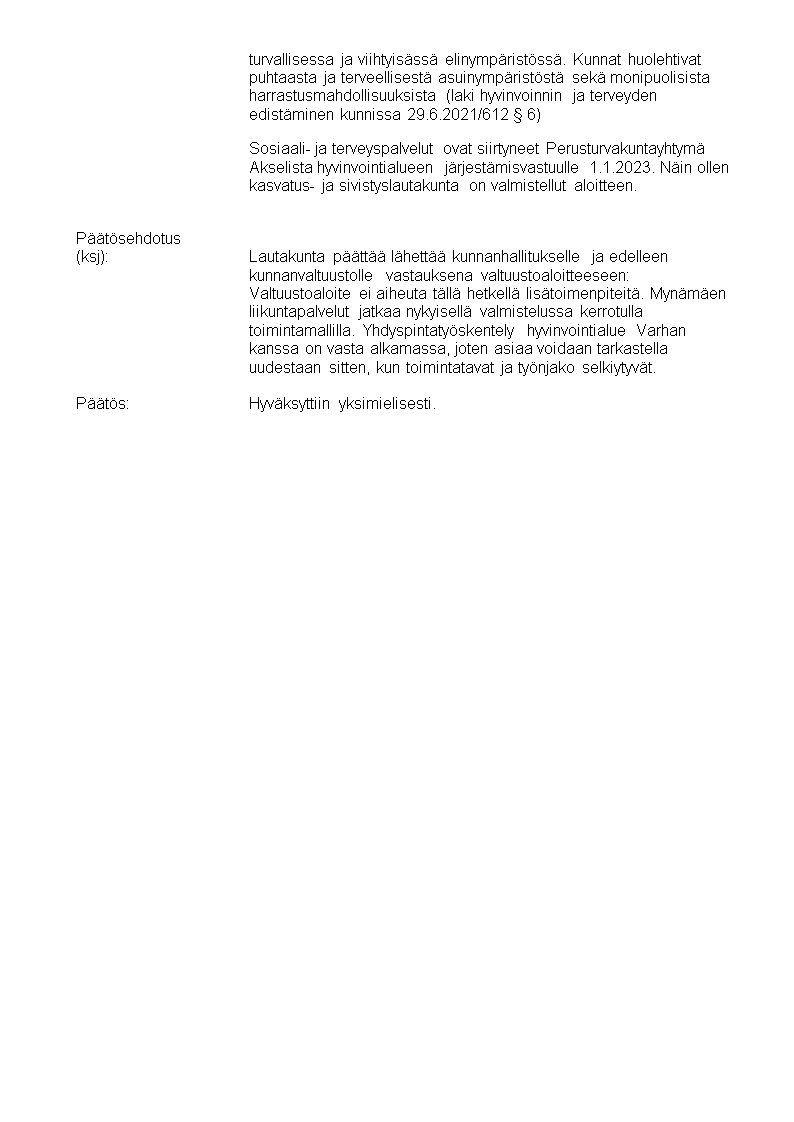 turvallisessa ja viihtyisässä elinympäristössä. Kunnat huolehtivat puhtaasta ja terveellisestä asuinympäristöstä sekä monipuolisista harrastusmahdollisuuksista (laki hyvinvoinnin ja terveyden edistäminen kunnissa 29.6.2021/612 § 6)

Sosiaali- ja terveyspalvelut ovat siirtyneet Perusturvakuntayhtymä Akselista hyvinvointialueen järjestämisvastuulle 1.1.2023. Näin ollen kasvatus- ja sivistyslautakunta on valmistellut aloitteen.

Päätösehdotus (ksj):

Lautakunta päättää lähettää kunnanhallitukselle ja edelleen kunnanvaltuustolle vastauksena valtuustoaloitteeseen: Valtuustoaloite ei aiheuta tällä hetkellä lisätoimenpiteitä. Mynämäen liikuntapalvelut jatkaa nykyisellä valmistelussa kerrotulla toimintamallilla. Yhdyspintatyöskentely hyvinvointialue Varhan kanssa on vasta alkamassa, joten asiaa voidaan tarkastella uudestaan sitten, kun toimintatavat ja työnjako selkiytyvät.

Päätös:

Hyväksyttiin yksimielisesti.